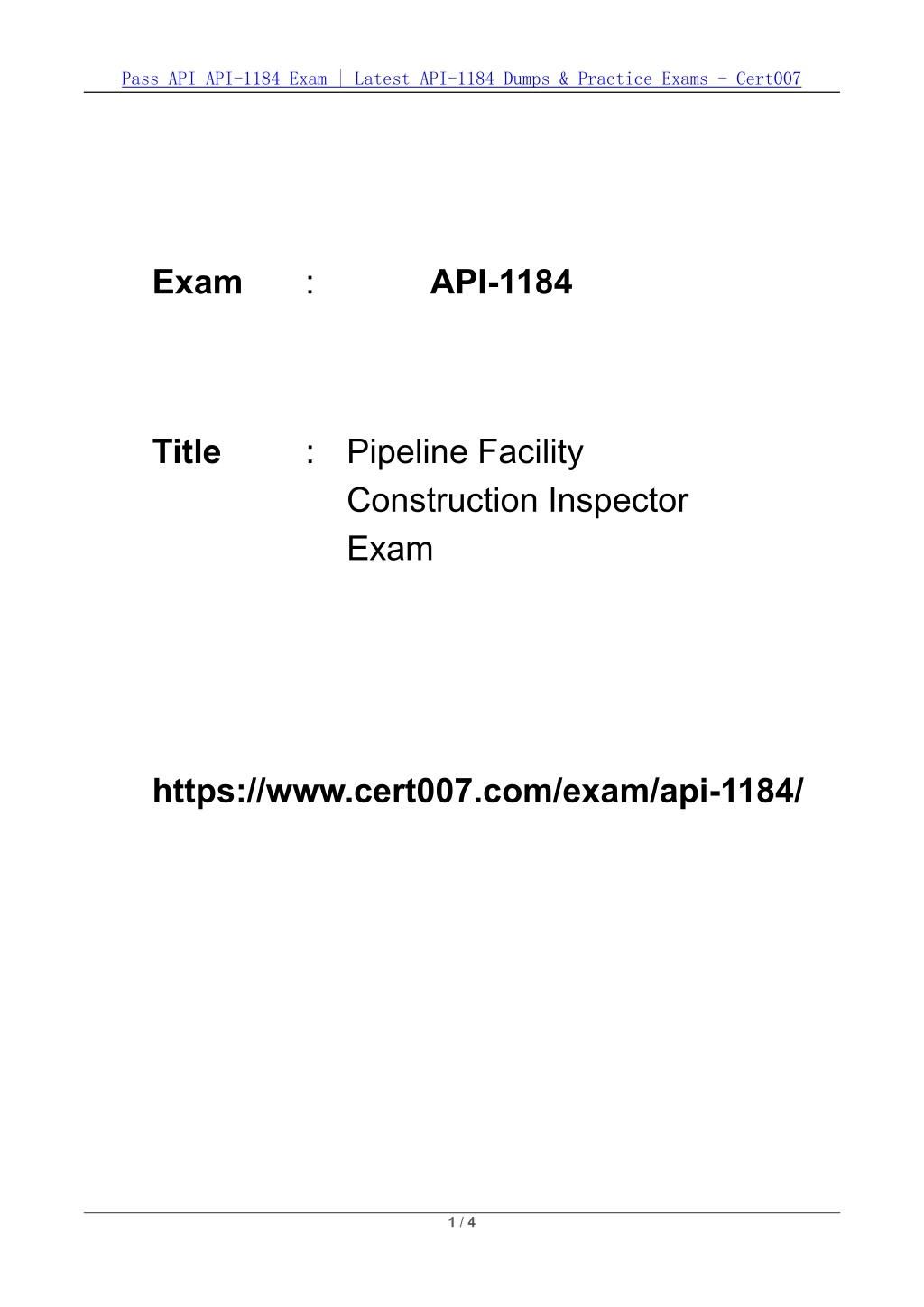 Pass API API-1184 Exam | Latest API-1184 Dumps & Practice Exams - Cert007

Exam : API-1184

Title : Pipeline Facility Construction Inspector Exam

https://www.cert007.com/exam/api-1184/

1 / 4